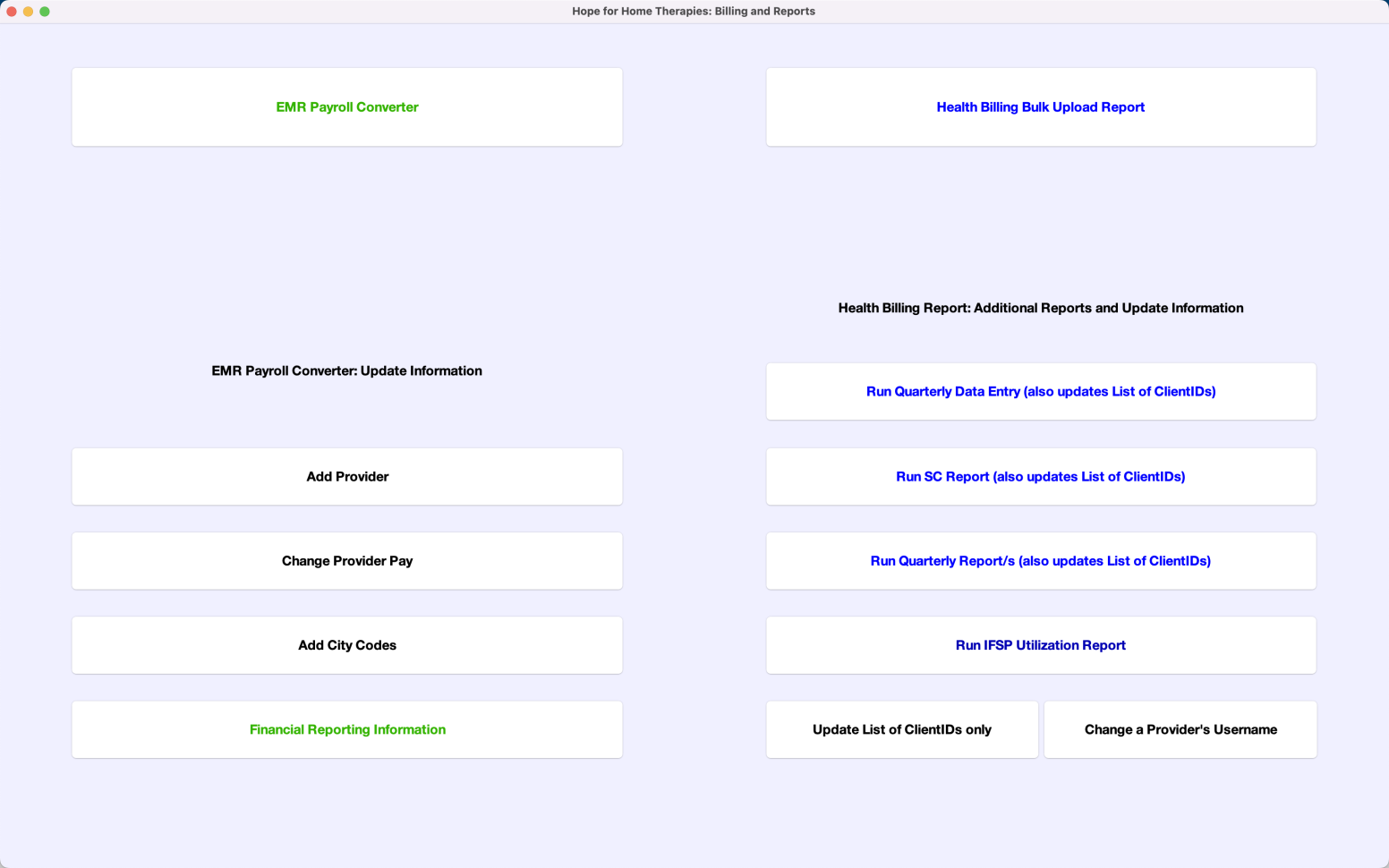 Hope for Home Therapies: Billing and Reports

EMR Payroll Converter

EMR Payroll Converter: Update Information

Add Provider

Change Provider Pay

Add City Codes

Financial Reporting Information

Health Billing Bulk Upload Report

Health Billing Report: Additional Reports and Update Information

Run Quarterly Data Entry (also updates List of ClientIDs)

Run SC Report (also updates List of ClientIDs)

Run Quarterly Report/s (also updates List of ClientIDs)

Run IFSP Utilization Report

Update List of ClientIDs only

Change a Provider's Username